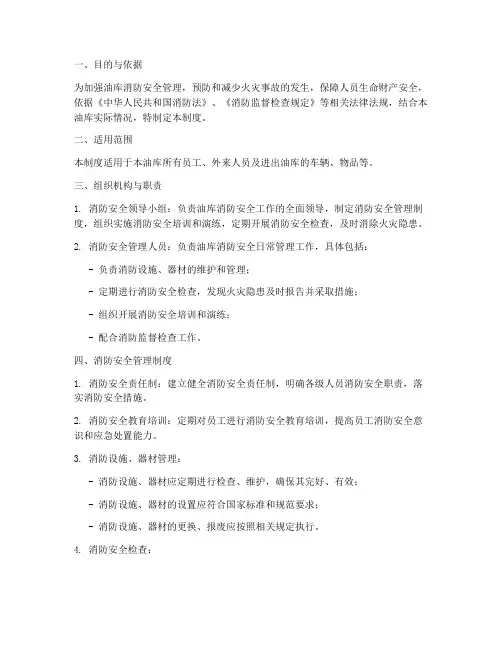 一、目的与依据

为加强油库消防安全管理，预防和减少火灾事故的发生，保障人员生命财产安全，依据《中华人民共和国消防法》、《消防监督检查规定》等相关法律法规，结合本油库实际情况，特制定本制度。

二、适用范围

本制度适用于本油库所有员工、外来人员及进出油库的车辆、物品等。

三、组织机构与职责

1. 消防安全领导小组：负责油库消防安全工作的全面领导，制定消防安全管理制度，组织实施消防安全培训和演练，定期开展消防安全检查，及时消除火灾隐患。

2. 消防安全管理人员：负责油库消防安全日常管理工作，具体包括：

- 负责消防设施、器材的维护和管理；

- 定期进行消防安全检查，发现火灾隐患及时报告并采取措施；

- 组织开展消防安全培训和演练；

- 配合消防监督检查工作。

四、消防安全管理制度

1. 消防安全责任制：建立健全消防安全责任制，明确各级人员消防安全职责，落实消防安全措施。

2. 消防安全教育培训：定期对员工进行消防安全教育培训，提高员工消防安全意识和应急处置能力。

3. 消防设施、器材管理：

- 消防设施、器材应定期进行检查、维护，确保其完好、有效；

- 消防设施、器材的设置应符合国家标准和规范要求；

- 消防设施、器材的更换、报废应按照相关规定执行。

4. 消防安全检查：